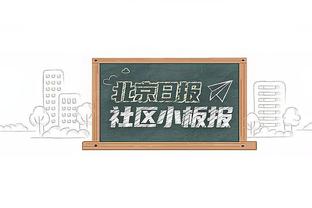 北京日报
社区小板报